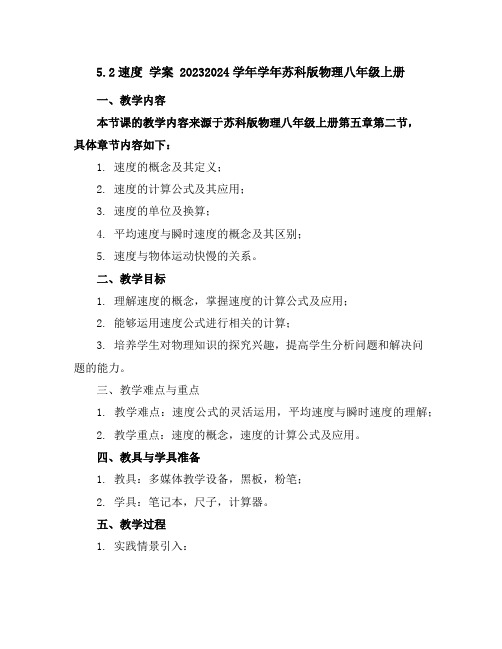 5.2 速度 学案 20232024 学年学年苏科版物理八年级上册

一、教学内容

本节课的教学内容来源于苏科版物理八年级上册第五章第二节，具体章节内容如下：

1. 速度的概念及其定义；

2. 速度的计算公式及其应用；

3. 速度的单位及换算；

4. 平均速度与瞬时速度的概念及其区别；

5. 速度与物体运动快慢的关系。

二、教学目标

1. 理解速度的概念，掌握速度的计算公式及应用；

2. 能够运用速度公式进行相关的计算；

3. 培养学生对物理知识的探究兴趣，提高学生分析问题和解决问题的能力。

三、教学难点与重点

1. 教学难点：速度公式的灵活运用，平均速度与瞬时速度的理解；

2. 教学重点：速度的概念，速度的计算公式及应用。

四、教具与学具准备

1. 教具：多媒体教学设备，黑板，粉笔；

2. 学具：笔记本，尺子，计算器。

五、教学过程

1. 实践情景引入：